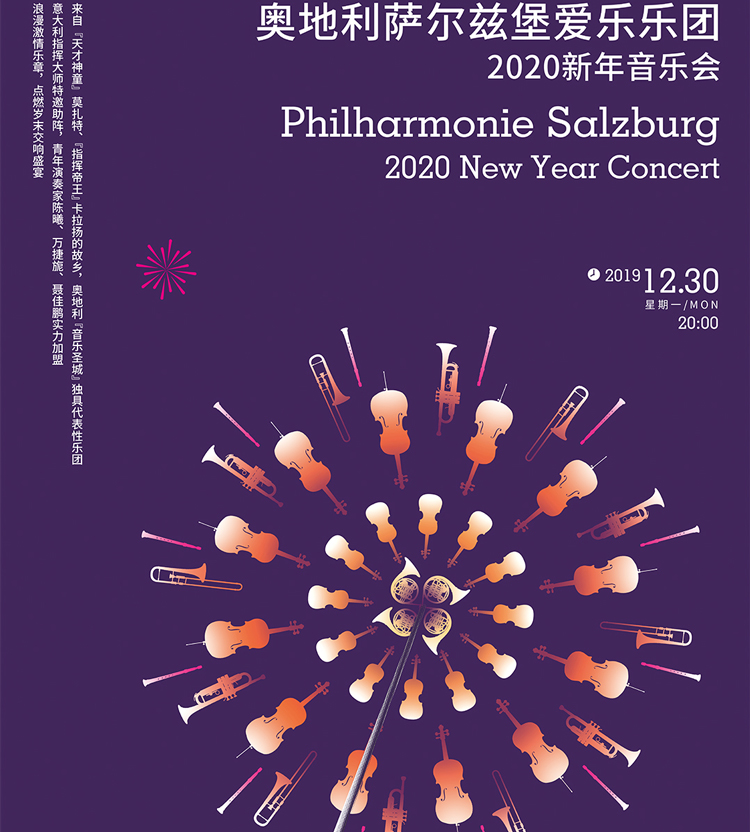 奥地利萨尔兹堡爱乐乐团
2020新年音乐会

Philharmonie Salzburg
2020 New Year Concert

来自『天才神童』莫扎特、『指挥帝王』卡拉扬的故乡，奥地利『音乐圣城』独具代表性乐团

意大利指挥大师特邀助阵，青年演奏家陈曦、万捷旎、聂佳鹏实力加盟

浪漫激情乐章，点燃岁末交响盛宴

2019 12.30
星期一/MON
20:00